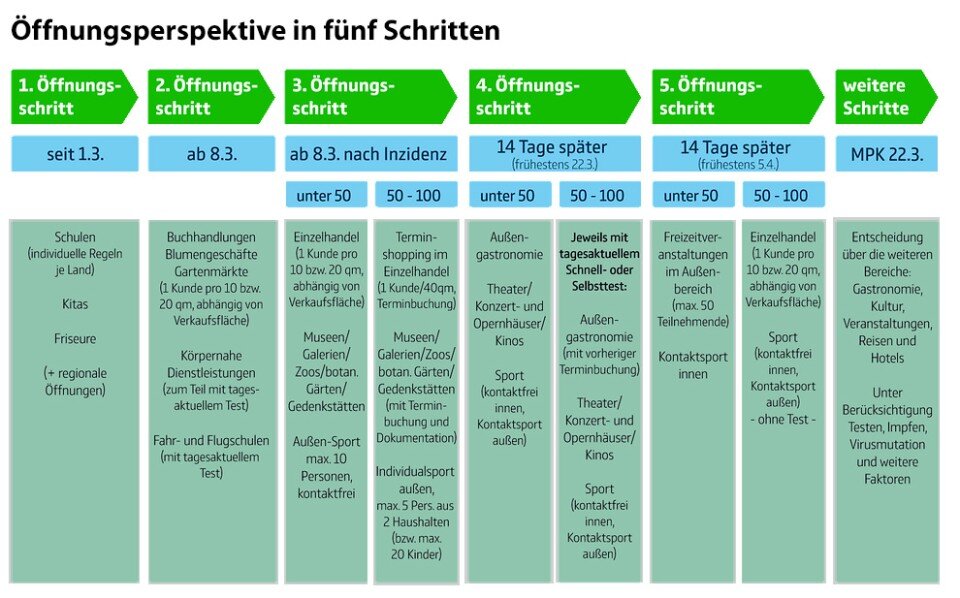 Öffnungsperspektive in fünf Schritten

1. Öffnungsschritt
seit 1.3.
Schulen (individuelle Regeln je Land)
Kitas
Friseure
(+ regionale Öffnungen)

2. Öffnungsschritt
ab 8.3.
Buchhandlungen Blumengeschäfte Gartenmärkte (1 Kunde pro 10 bzw. 20 qm, abhängig von Verkaufsfläche)
Körpernahe Dienstleistungen (zum Teil mit tagesaktuellem Test)
Fahr- und Flugschulen (mit tagesaktuellem Test)

3. Öffnungsschritt
ab 8.3. nach Inzidenz
unter 50
Einzelhandel (1 Kunde pro 10 bzw. 20 qm, abhängig von Verkaufsfläche)
Museen/ Galerien/ Zoos/botan. Gärten/ Gedenkstätten
Außen-Sport max. 10 Personen, kontaktfrei
50 - 100
Terminshopping im Einzelhandel (1 Kunde/40qm, Terminbuchung)
Museen/ Galerien/Zoos/ botan. Gärten/ Gedenkstätten (mit Terminbuchung und Dokumentation)
Individualsport außen, max. 5 Pers. aus 2 Haushalten (bzw. max. 20 Kinder)

4. Öffnungsschritt
14 Tage später (frühestens 22.3.)
unter 50
Außengastronomie
Theater/ Konzert- und Opernhäuser/ Kinos
Sport (kontaktfrei innen, Kontaktsport außen)
50 - 100
Jeweils mit tagesaktuellem Schnell- oder Selbsttest:
Außengastronomie (mit vorheriger Terminbuchung)
Theater/ Konzert- und Opernhäuser/ Kinos
Sport (kontaktfrei innen, Kontaktsport außen)

5. Öffnungsschritt
14 Tage später (frühestens 5.4.)
unter 50
Freizeitveranstaltungen im Außenbereich (max. 50 Teilnehmende)
Kontaktsport innen
50 - 100
Einzelhandel (1 Kunde pro 10 bzw. 20 qm, abhängig von Verkaufsfläche)
Sport (kontaktfrei innen, Kontaktsport außen) - ohne Test -

weitere Schritte
MPK 22.3.
Entscheidung über die weiteren Bereiche: Gastronomie, Kultur, Veranstaltungen, Reisen und Hotels
Unter Berücksichtigung Testen, Impfen, Virusmutation und weitere Faktoren